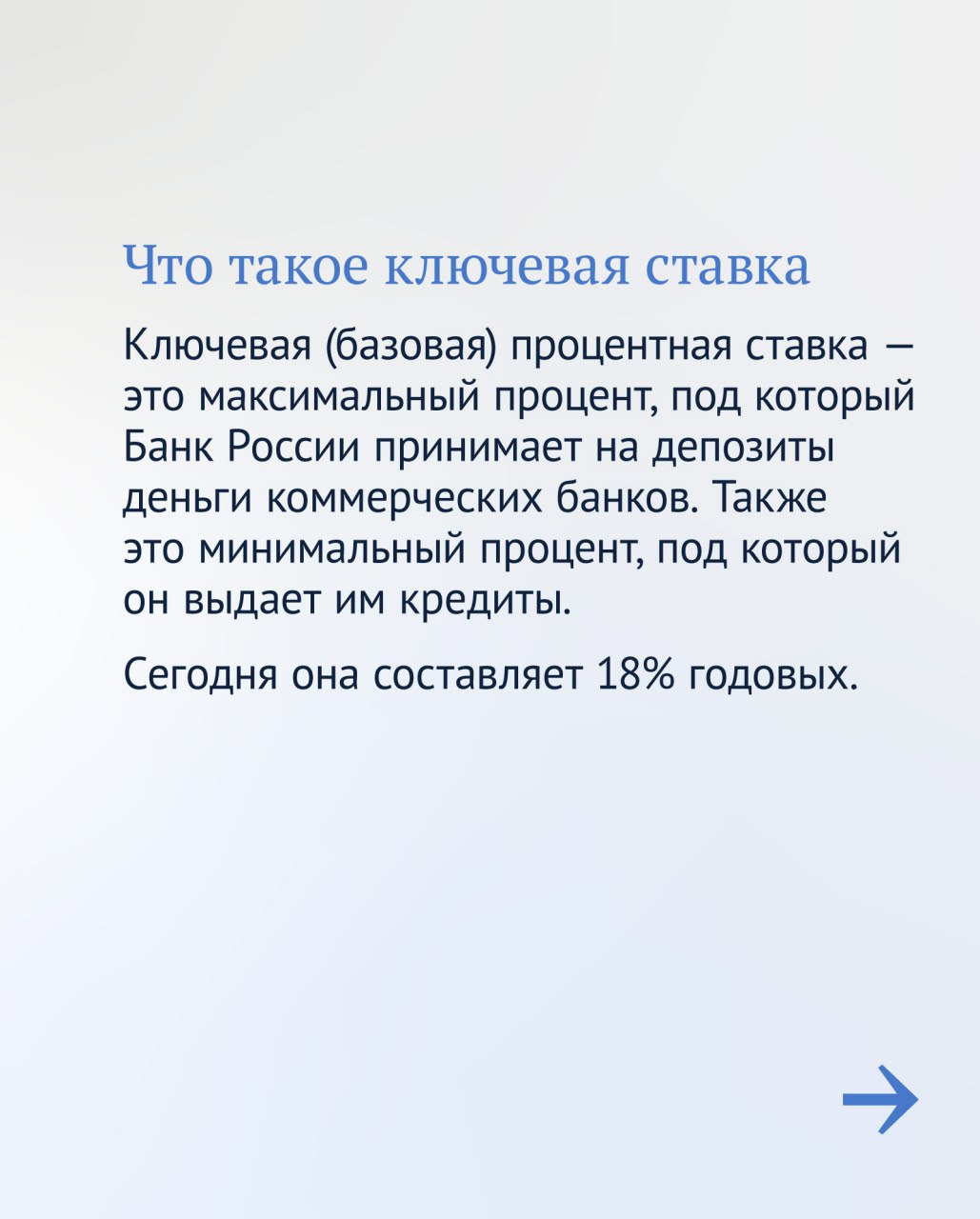 Что такое ключевая ставка

Ключевая (базовая) процентная ставка — это максимальный процент, под который Банк России принимает на депозиты деньги коммерческих банков. Также это минимальный процент, под который он выдает им кредиты.

Сегодня она составляет 18% годовых.